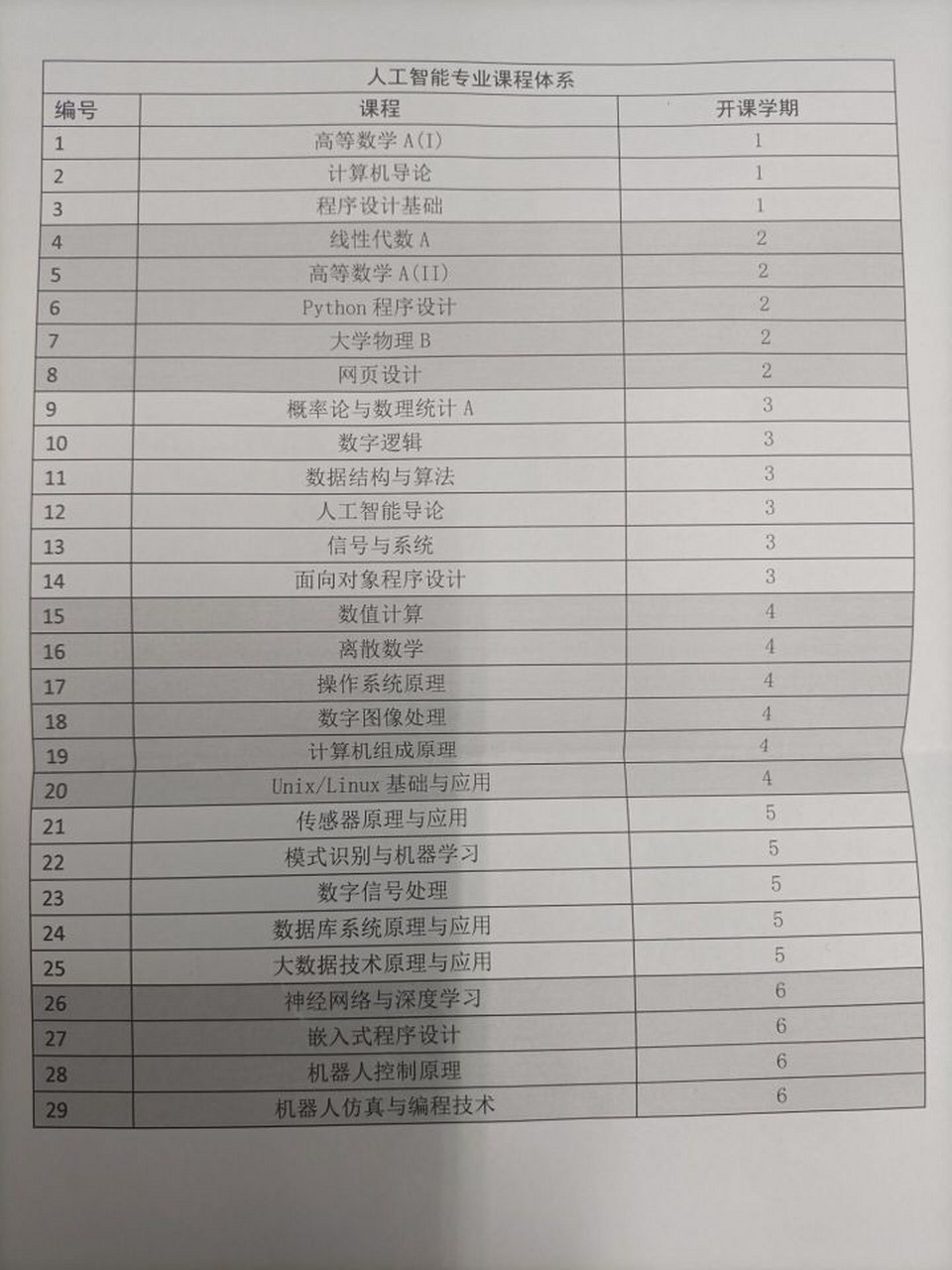 人工智能专业课程体系

| 编号 | 课程 | 开课学期 |
|---|---|---|
| 1 | 高等数学 A(I) | 1 |
| 2 | 计算机导论 | 1 |
| 3 | 程序设计基础 | 1 |
| 4 | 线性代数 A | 2 |
| 5 | 高等数学 A(II) | 2 |
| 6 | Python 程序设计 | 2 |
| 7 | 大学物理 B | 2 |
| 8 | 网页设计 | 2 |
| 9 | 概率论与数理统计 A | 3 |
| 10 | 数字逻辑 | 3 |
| 11 | 数据结构与算法 | 3 |
| 12 | 人工智能导论 | 3 |
| 13 | 信号与系统 | 3 |
| 14 | 面向对象程序设计 | 3 |
| 15 | 数值计算 | 4 |
| 16 | 离散数学 | 4 |
| 17 | 操作系统原理 | 4 |
| 18 | 数字图像处理 | 4 |
| 19 | 计算机组成原理 | 4 |
| 20 | Unix/Linux 基础与应用 | 4 |
| 21 | 传感器原理与应用 | 5 |
| 22 | 模式识别与机器学习 | 5 |
| 23 | 数字信号处理 | 5 |
| 24 | 数据库系统原理与应用 | 5 |
| 25 | 大数据技术原理与应用 | 5 |
| 26 | 神经网络与深度学习 | 6 |
| 27 | 嵌入式程序设计 | 6 |
| 28 | 机器人控制原理 | 6 |
| 29 | 机器人仿真与编程技术 | 6 |